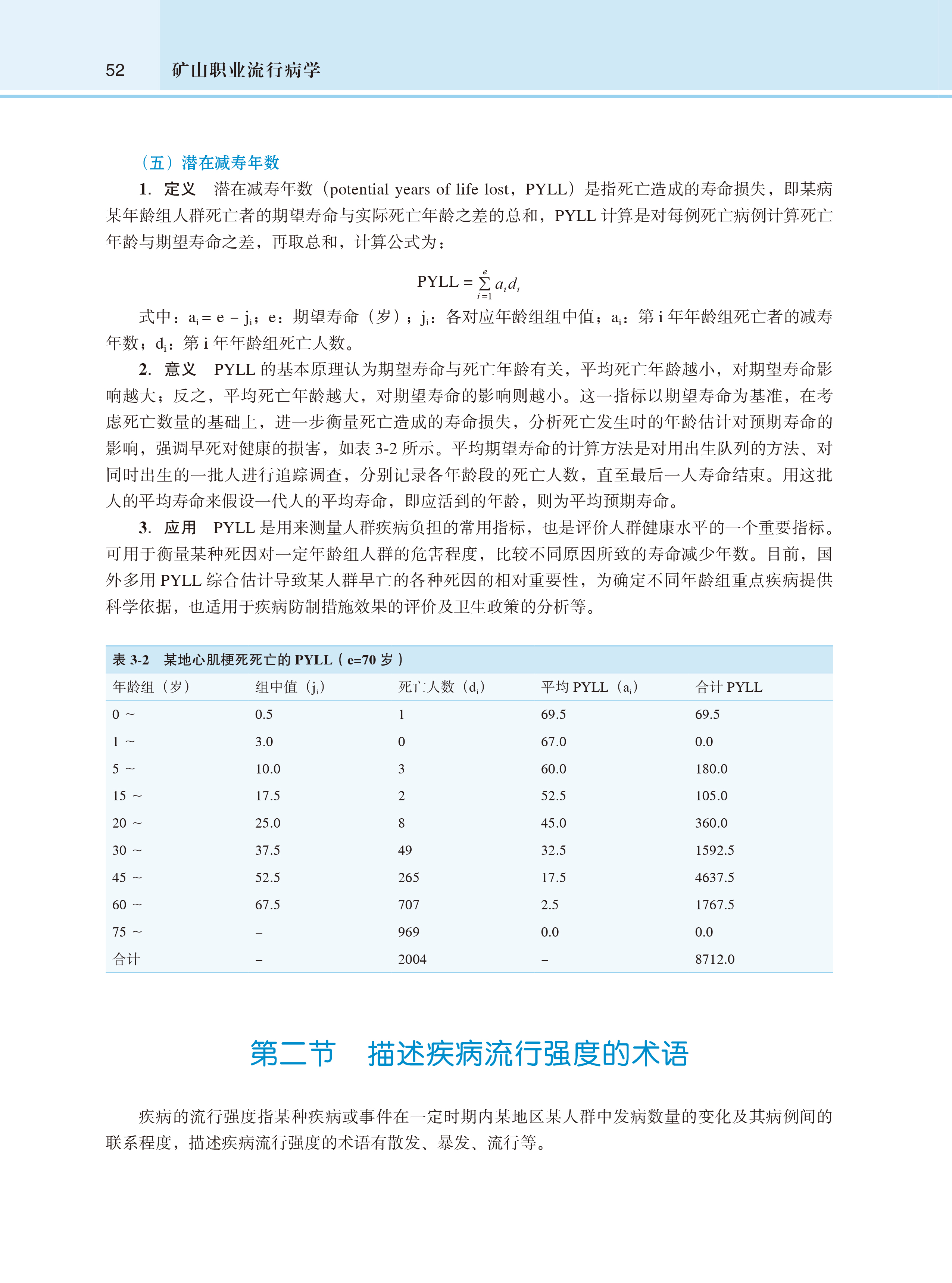 52 矿山职业流行病学

（五）潜在减寿年数

1. 定义 潜在减寿年数（potential years of life lost，PYLL）是指死亡造成的寿命损失，即某病某年龄组人群死亡者的期望寿命与实际死亡年龄之差的总和，PYLL 计算是对每例死亡病例计算死亡年龄与期望寿命之差，再取总和，计算公式为：

$PYLL = \sum_{i=1}^{e} a_i d_i$

式中：$a_i = e - j_i$；e：期望寿命（岁）；$j_i$：各对应年龄组组中值；$a_i$：第 i 年年龄组死亡者的减寿年数；$d_i$：第 i 年年龄组死亡人数。

2. 意义 PYLL 的基本原理认为期望寿命与死亡年龄有关，平均死亡年龄越小，对期望寿命影响越大；反之，平均死亡年龄越大，对期望寿命的影响则越小。这一指标以期望寿命为基准，在考虑死亡数量的基础上，进一步衡量死亡造成的寿命损失，分析死亡发生时的年龄估计对预期寿命的影响，强调早死对健康的损害，如表 3-2 所示。平均期望寿命的计算方法是对用出生队列的方法、对同时出生的一批人进行追踪调查，分别记录各年龄段的死亡人数，直至最后一人寿命结束。用这批人的平均寿命来假设一代人的平均寿命，即应活到的年龄，则为平均预期寿命。

3. 应用 PYLL 是用来测量人群疾病负担的常用指标，也是评价人群健康水平的一个重要指标。可用于衡量某种死因对一定年龄组人群的危害程度，比较不同原因所致的寿命减少年数。目前，国外多用 PYLL 综合估计导致某人群早亡的各种死因的相对重要性，为确定不同年龄组重点疾病提供科学依据，也适用于疾病防制措施效果的评价及卫生政策的分析等。

表 3-2 某地心肌梗死死亡的 PYLL（e=70 岁）

| 年龄组（岁） | 组中值（$j_i$） | 死亡人数（$d_i$） | 平均 PYLL（$a_i$） | 合计 PYLL |
|---|---|---|---|---|
| 0 ～ | 0.5 | 1 | 69.5 | 69.5 |
| 1 ～ | 3.0 | 0 | 67.0 | 0.0 |
| 5 ～ | 10.0 | 3 | 60.0 | 180.0 |
| 15 ～ | 17.5 | 2 | 52.5 | 105.0 |
| 20 ～ | 25.0 | 8 | 45.0 | 360.0 |
| 30 ～ | 37.5 | 49 | 32.5 | 1592.5 |
| 45 ～ | 52.5 | 265 | 17.5 | 4637.5 |
| 60 ～ | 67.5 | 707 | 2.5 | 1767.5 |
| 75 ～ | – | 969 | 0.0 | 0.0 |
| 合计 | – | 2004 | – | 8712.0 |

第二节 描述疾病流行强度的术语

疾病的流行强度指某种疾病或事件在一定时期内某地区某人群中发病数量的变化及其病例间的联系程度，描述疾病流行强度的术语有散发、暴发、流行等。